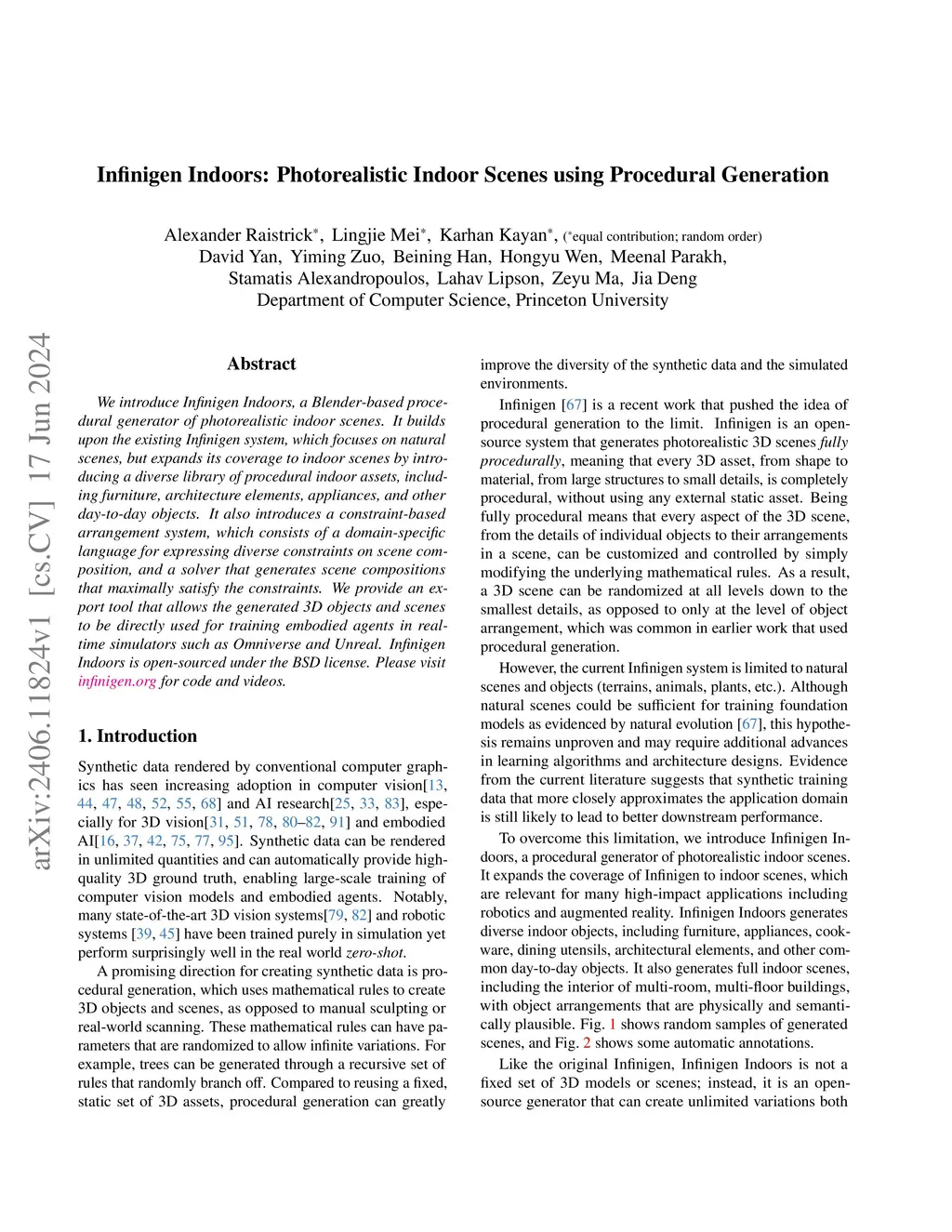 Infinigen Indoors: Photorealistic Indoor Scenes using Procedural Generation

Alexander Raistrick*, Lingjie Mei*, Karhan Kayan*, (*equal contribution; random order)
David Yan, Yiming Zuo, Beining Han, Hongyu Wen, Meenal Parakh,
Stamatis Alexandropoulos, Lahav Lipson, Zeyu Ma, Jia Deng
Department of Computer Science, Princeton University

arXiv:2406.11824v1 [cs.CV] 17 Jun 2024

Abstract

We introduce Infinigen Indoors, a Blender-based procedural generator of photorealistic indoor scenes. It builds upon the existing Infinigen system, which focuses on natural scenes, but expands its coverage to indoor scenes by introducing a diverse library of procedural indoor assets, including furniture, architecture elements, appliances, and other day-to-day objects. It also introduces a constraint-based arrangement system, which consists of a domain-specific language for expressing diverse constraints on scene composition, and a solver that generates scene compositions that maximally satisfy the constraints. We provide an export tool that allows the generated 3D objects and scenes to be directly used for training embodied agents in real-time simulators such as Omniverse and Unreal. Infinigen Indoors is open-sourced under the BSD license. Please visit infinigen.org for code and videos.

1. Introduction

Synthetic data rendered by conventional computer graphics has seen increasing adoption in computer vision[13, 44, 47, 48, 52, 55, 68] and AI research[25, 33, 83], especially for 3D vision[31, 51, 78, 80–82, 91] and embodied AI[16, 37, 42, 75, 77, 95]. Synthetic data can be rendered in unlimited quantities and can automatically provide high-quality 3D ground truth, enabling large-scale training of computer vision models and embodied agents. Notably, many state-of-the-art 3D vision systems[79, 82] and robotic systems [39, 45] have been trained purely in simulation yet perform surprisingly well in the real world zero-shot.

A promising direction for creating synthetic data is procedural generation, which uses mathematical rules to create 3D objects and scenes, as opposed to manual sculpting or real-world scanning. These mathematical rules can have parameters that are randomized to allow infinite variations. For example, trees can be generated through a recursive set of rules that randomly branch off. Compared to reusing a fixed, static set of 3D assets, procedural generation can greatly improve the diversity of the synthetic data and the simulated environments.

Infinigen [67] is a recent work that pushed the idea of procedural generation to the limit. Infinigen is an open-source system that generates photorealistic 3D scenes fully procedurally, meaning that every 3D asset, from shape to material, from large structures to small details, is completely procedural, without using any external static asset. Being fully procedural means that every aspect of the 3D scene, from the details of individual objects to their arrangements in a scene, can be customized and controlled by simply modifying the underlying mathematical rules. As a result, a 3D scene can be randomized at all levels down to the smallest details, as opposed to only at the level of object arrangement, which was common in earlier work that used procedural generation.

However, the current Infinigen system is limited to natural scenes and objects (terrains, animals, plants, etc.). Although natural scenes could be sufficient for training foundation models as evidenced by natural evolution [67], this hypothesis remains unproven and may require additional advances in learning algorithms and architecture designs. Evidence from the current literature suggests that synthetic training data that more closely approximates the application domain is still likely to lead to better downstream performance.

To overcome this limitation, we introduce Infinigen Indoors, a procedural generator of photorealistic indoor scenes. It expands the coverage of Infinigen to indoor scenes, which are relevant for many high-impact applications including robotics and augmented reality. Infinigen Indoors generates diverse indoor objects, including furniture, appliances, cookware, dining utensils, architectural elements, and other common day-to-day objects. It also generates full indoor scenes, including the interior of multi-room, multi-floor buildings, with object arrangements that are physically and semantically plausible. Fig. 1 shows random samples of generated scenes, and Fig. 2 shows some automatic annotations.

Like the original Infinigen, Infinigen Indoors is not a fixed set of 3D models or scenes; instead, it is an open-source generator that can create unlimited variations both